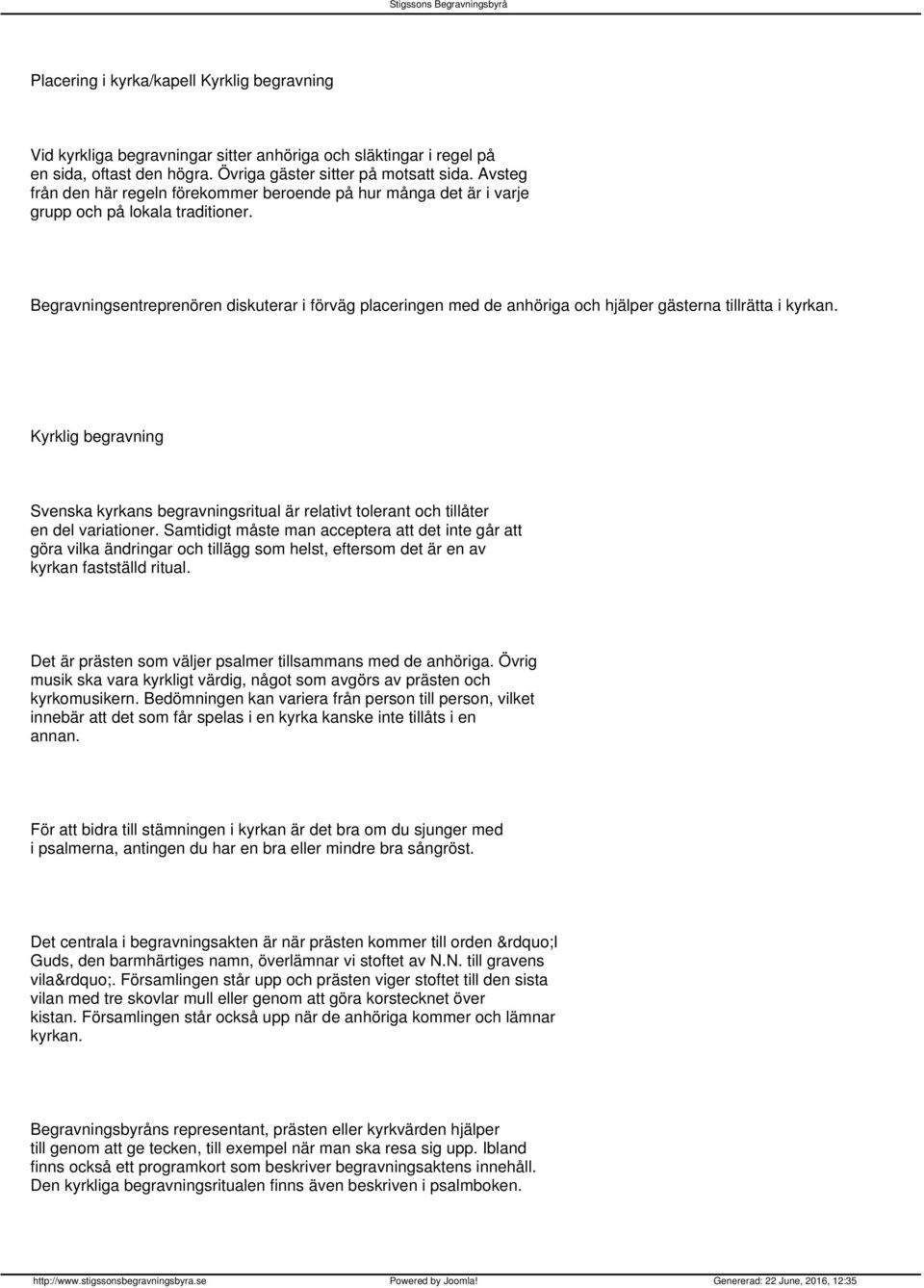 Stigssons Begravningsbyrå

Placering i kyrka/kapell Kyrklig begravning

Vid kyrkliga begravningar sitter anhöriga och släktingar i regel på en sida, oftast den högra. Övriga gäster sitter på motsatt sida. Avsteg från den här regeln förekommer beroende på hur många det är i varje grupp och på lokala traditioner.

Begravningsentreprenören diskuterar i förväg placeringen med de anhöriga och hjälper gästerna tillrätta i kyrkan.

Kyrklig begravning

Svenska kyrkans begravningsritual är relativt tolerant och tillåter en del variationer. Samtidigt måste man acceptera att det inte går att göra vilka ändringar och tillägg som helst, eftersom det är en av kyrkan fastställd ritual.

Det är prästen som väljer psalmer tillsammans med de anhöriga. Övrig musik ska vara kyrkligt värdig, något som avgörs av prästen och kyrkomusikern. Bedömningen kan variera från person till person, vilket innebär att det som får spelas i en kyrka kanske inte tillåts i en annan.

För att bidra till stämningen i kyrkan är det bra om du sjunger med i psalmerna, antingen du har en bra eller mindre bra sångröst.

Det centrala i begravningsakten är när prästen kommer till orden &rdquo;I Guds, den barmhärtiges namn, överlämnar vi stoftet av N.N. till gravens vila&rdquo;. Församlingen står upp och prästen viger stoftet till den sista vilan med tre skovlar mull eller genom att göra korstecknet över kistan. Församlingen står också upp när de anhöriga kommer och lämnar kyrkan.

Begravningsbyråns representant, prästen eller kyrkvärden hjälper till genom att ge tecken, till exempel när man ska resa sig upp. Ibland finns också ett programkort som beskriver begravningsaktens innehåll. Den kyrkliga begravningsritualen finns även beskriven i psalmboken.

http://www.stigssonsbegravningsbyra.se Powered by Joomla! Genererad: 22 June, 2016, 12:35